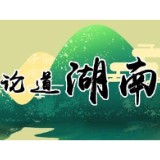 论道湖南